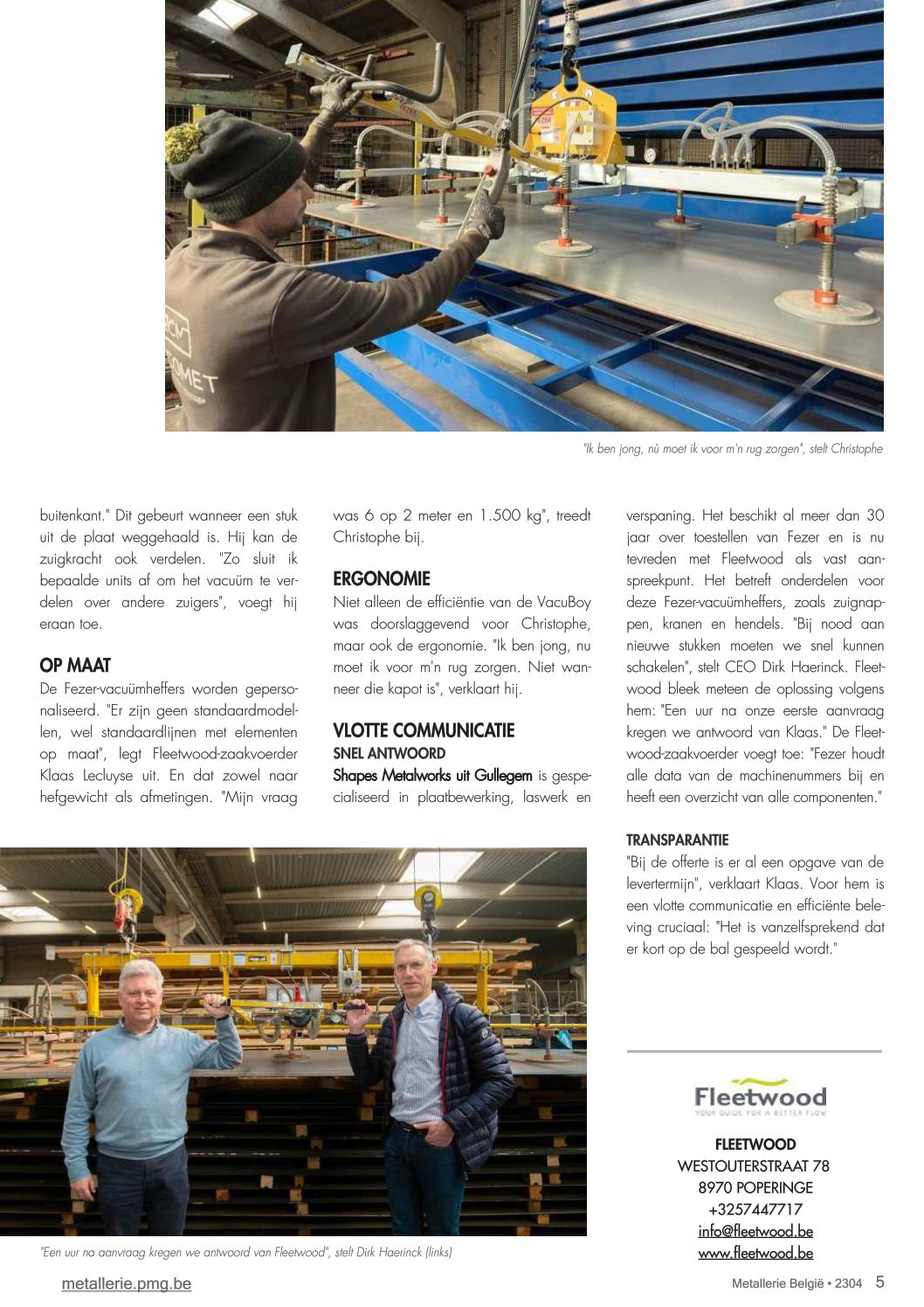 "Ik ben jong, nù moet ik voor m'n rug zorgen", stelt Christophe

buitenkant." Dit gebeurt wanneer een stuk uit de plaat weggehaald is. Hij kan de zuigkracht ook verdelen. "Zo sluit ik bepaalde units af om het vacuüm te verdelen over andere zuigers", voegt hij eraan toe.

OP MAAT
De Fezer-vacuümheffers worden gepersonaliseerd. "Er zijn geen standaardmodellen, wel standaardlijnen met elementen op maat", legt Fleetwood-zaakvoerder Klaas Lecluyse uit. En dat zowel naar hefgewicht als afmetingen. "Mijn vraag was 6 op 2 meter en 1.500 kg", treedt Christophe bij.

ERGONOMIE
Niet alleen de efficiëntie van de VacuBoy was doorslaggevend voor Christophe, maar ook de ergonomie. "Ik ben jong, nu moet ik voor m'n rug zorgen. Niet wanneer die kapot is", verklaart hij.

VLOTTE COMMUNICATIE
SNEL ANTWOORD
Shapes Metalworks uit Gullegem is gespecialiseerd in plaatbewerking, laswerk en verspaning. Het beschikt al meer dan 30 jaar over toestellen van Fezer en is nu tevreden met Fleetwood als vast aanspreekpunt. Het betreft onderdelen voor deze Fezer-vacuümheffers, zoals zuignappen, kranen en hendels. "Bij nood aan nieuwe stukken moeten we snel kunnen schakelen", stelt CEO Dirk Haerinck. Fleetwood bleek meteen de oplossing volgens hem: "Een uur na onze eerste aanvraag kregen we antwoord van Klaas." De Fleetwood-zaakvoerder voegt toe: "Fezer houdt alle data van de machinenummers bij en heeft een overzicht van alle componenten."

TRANSPARANTIE
"Bij de offerte is er al een opgave van de levertermijn", verklaart Klaas. Voor hem is een vlotte communicatie en efficiënte beleving cruciaal: "Het is vanzelfsprekend dat er kort op de bal gespeeld wordt."

"Een uur na aanvraag kregen we antwoord van Fleetwood", stelt Dirk Haerinck (links)

Fleetwood
YOUR GUIDE FOR A BETTER FLOW

FLEETWOOD
WESTOUTERSTRAAT 78
8970 POPERINGE
+3257447717
info@fleetwood.be
www.fleetwood.be

metallerie.pmg.be

Metallerie België • 2304 5